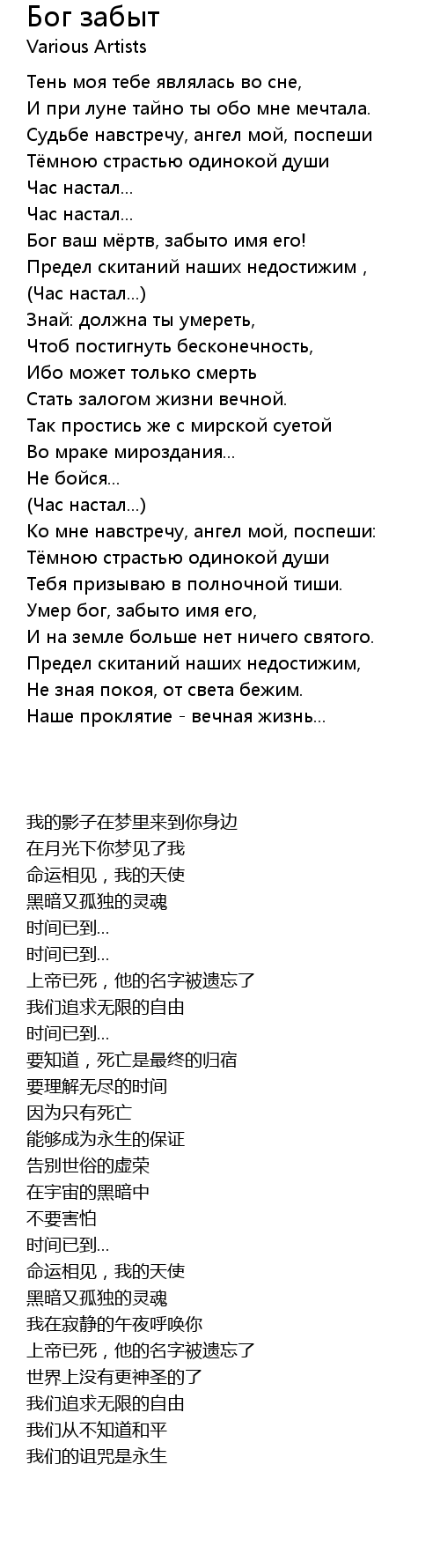 Бог забыт
Various Artists

Тень моя тебе являлась во сне,
И при луне тайно ты обо мне мечтала.
Судьбе навстречу, ангел мой, поспеши
Тёмною страстью одинокой души
Час настал...
Час настал...
Бог ваш мёртв, забыто имя его!
Предел скитаний наших недостижим ,
(Час настал...)
Знай: должна ты умереть,
Чтоб постигнуть бесконечность,
Ибо может только смерть
Стать залогом жизни вечной.
Так простись же с мирской суетой
Во мраке мироздания...
Не бойся...
(Час настал...)
Ко мне навстречу, ангел мой, поспеши:
Тёмною страстью одинокой души
Тебя призываю в полночной тиши.
Умер бог, забыто имя его,
И на земле больше нет ничего святого.
Предел скитаний наших недостижим,
Не зная покоя, от света бежим.
Наше проклятие - вечная жизнь...

我的影子在梦里来到你身边
在月光下你梦见了我
命运相见，我的天使
黑暗又孤独的灵魂
时间已到...
时间已到...
上帝已死，他的名字被遗忘了
我们追求无限的自由
时间已到...
要知道，死亡是最终的归宿
要理解无尽的时间
因为只有死亡
能够成为永生的保证
告别世俗的虚荣
在宇宙的黑暗中
不要害怕
时间已到...
命运相见，我的天使
黑暗又孤独的灵魂
我在寂静的午夜呼唤你
上帝已死，他的名字被遗忘了
世界上没有更神圣的了
我们追求无限的自由
我们从不知道和平
我们的诅咒是永生